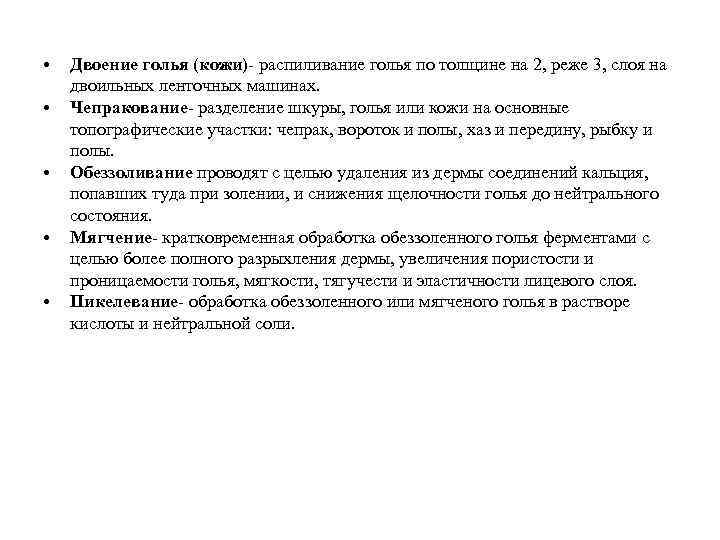 • Двоение голья (кожи)- распиливание голья по толщине на 2, реже 3, слоя на двоильных ленточных машинах.
• Чепракование- разделение шкуры, голья или кожи на основные топографические участки: чепрак, вороток и полы, хаз и передину, рыбку и полы.
• Обеззоливание проводят с целью удаления из дермы соединений кальция, попавших туда при золении, и снижения щелочности голья до нейтрального состояния.
• Мягчение- кратковременная обработка обеззоленного голья ферментами с целью более полного разрыхления дермы, увеличения пористости и проницаемости голья, мягкости, тягучести и эластичности лицевого слоя.
• Пикелевание- обработка обеззоленного или мягченого голья в растворе кислоты и нейтральной соли.